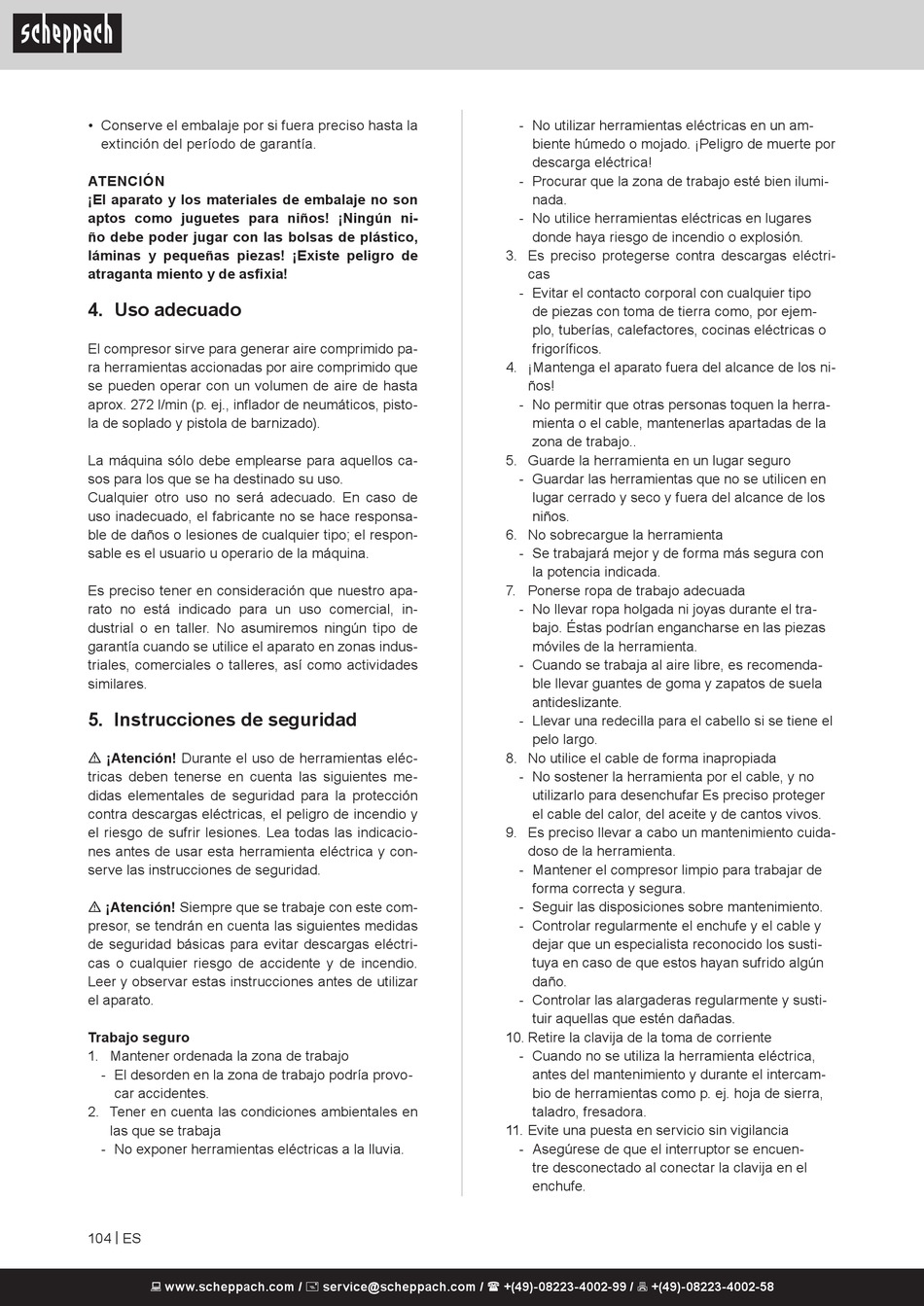 scheppach

• Conserve el embalaje por si fuera preciso hasta la extinción del período de garantía.

ATENCIÓN
¡El aparato y los materiales de embalaje no son aptos como juguetes para niños! ¡Ningún niño debe poder jugar con las bolsas de plástico, láminas y pequeñas piezas! ¡Existe peligro de atraganta miento y de asfixia!

4. Uso adecuado

El compresor sirve para generar aire comprimido para herramientas accionadas por aire comprimido que se pueden operar con un volumen de aire de hasta aprox. 272 l/min (p. ej., inflador de neumáticos, pistola de soplado y pistola de barnizado).

La máquina sólo debe emplearse para aquellos casos para los que se ha destinado su uso.
Cualquier otro uso no será adecuado. En caso de uso inadecuado, el fabricante no se hace responsable de daños o lesiones de cualquier tipo; el responsable es el usuario u operario de la máquina.

Es preciso tener en consideración que nuestro aparato no está indicado para un uso comercial, industrial o en taller. No asumiremos ningún tipo de garantía cuando se utilice el aparato en zonas industriales, comerciales o talleres, así como actividades similares.

5. Instrucciones de seguridad

⚠ ¡Atención! Durante el uso de herramientas eléctricas deben tenerse en cuenta las siguientes medidas elementales de seguridad para la protección contra descargas eléctricas, el peligro de incendio y el riesgo de sufrir lesiones. Lea todas las indicaciones antes de usar esta herramienta eléctrica y conserve las instrucciones de seguridad.

⚠ ¡Atención! Siempre que se trabaje con este compresor, se tendrán en cuenta las siguientes medidas de seguridad básicas para evitar descargas eléctricas o cualquier riesgo de accidente y de incendio. Leer y observar estas instrucciones antes de utilizar el aparato.

Trabajo seguro
1. Mantener ordenada la zona de trabajo
- El desorden en la zona de trabajo podría provocar accidentes.
2. Tener en cuenta las condiciones ambientales en las que se trabaja
- No exponer herramientas eléctricas a la lluvia.
- No utilizar herramientas eléctricas en un ambiente húmedo o mojado. ¡Peligro de muerte por descarga eléctrica!
- Procurar que la zona de trabajo esté bien iluminada.
- No utilice herramientas eléctricas en lugares donde haya riesgo de incendio o explosión.
3. Es preciso protegerse contra descargas eléctricas
- Evitar el contacto corporal con cualquier tipo de piezas con toma de tierra como, por ejemplo, tuberías, calefactores, cocinas eléctricas o frigoríficos.
4. ¡Mantenga el aparato fuera del alcance de los niños!
- No permitir que otras personas toquen la herramienta o el cable, mantenerlas apartadas de la zona de trabajo..
5. Guarde la herramienta en un lugar seguro
- Guardar las herramientas que no se utilicen en lugar cerrado y seco y fuera del alcance de los niños.
6. No sobrecargue la herramienta
- Se trabajará mejor y de forma más segura con la potencia indicada.
7. Ponerse ropa de trabajo adecuada
- No llevar ropa holgada ni joyas durante el trabajo. Éstas podrían engancharse en las piezas móviles de la herramienta.
- Cuando se trabaja al aire libre, es recomendable llevar guantes de goma y zapatos de suela antideslizante.
- Llevar una redecilla para el cabello si se tiene el pelo largo.
8. No utilice el cable de forma inapropiada
- No sostener la herramienta por el cable, y no utilizarlo para desenchufar Es preciso proteger el cable del calor, del aceite y de cantos vivos.
9. Es preciso llevar a cabo un mantenimiento cuidadoso de la herramienta.
- Mantener el compresor limpio para trabajar de forma correcta y segura.
- Seguir las disposiciones sobre mantenimiento.
- Controlar regularmente el enchufe y el cable y dejar que un especialista reconocido los sustituya en caso de que estos hayan sufrido algún daño.
- Controlar las alargaderas regularmente y sustituir aquellas que estén dañadas.
10. Retire la clavija de la toma de corriente
- Cuando no se utiliza la herramienta eléctrica, antes del mantenimiento y durante el intercambio de herramientas como p. ej. hoja de sierra, taladro, fresadora.
11. Evite una puesta en servicio sin vigilancia
- Asegúrese de que el interruptor se encuentre desconectado al conectar la clavija en el enchufe.

104 | ES

www.scheppach.com / service@scheppach.com / +(49)-08223-4002-99 / +(49)-08223-4002-58